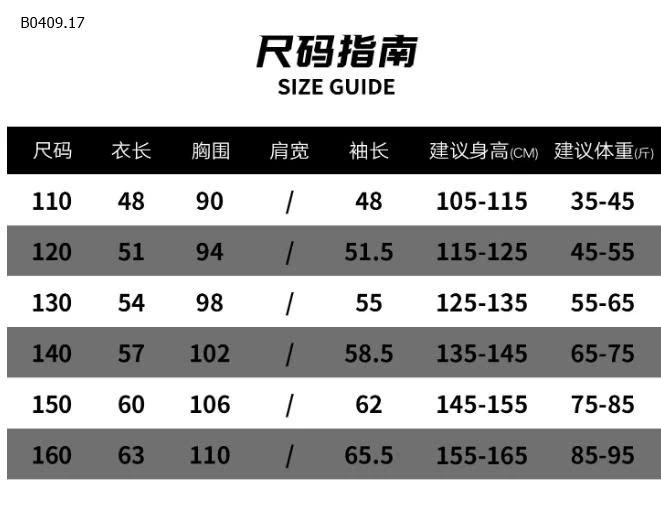 B0409.17

尺码指南
SIZE GUIDE

| 尺码 | 衣长 | 胸围 | 肩宽 | 袖长 | 建议身高(CM) | 建议体重(斤) |
|---|---|---|---|---|---|---|
| 110 | 48 | 90 | / | 48 | 105-115 | 35-45 |
| 120 | 51 | 94 | / | 51.5 | 115-125 | 45-55 |
| 130 | 54 | 98 | / | 55 | 125-135 | 55-65 |
| 140 | 57 | 102 | / | 58.5 | 135-145 | 65-75 |
| 150 | 60 | 106 | / | 62 | 145-155 | 75-85 |
| 160 | 63 | 110 | / | 65.5 | 155-165 | 85-95 |